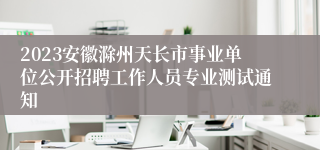 2023安徽滁州天长市事业单位公开招聘工作人员专业测试通知